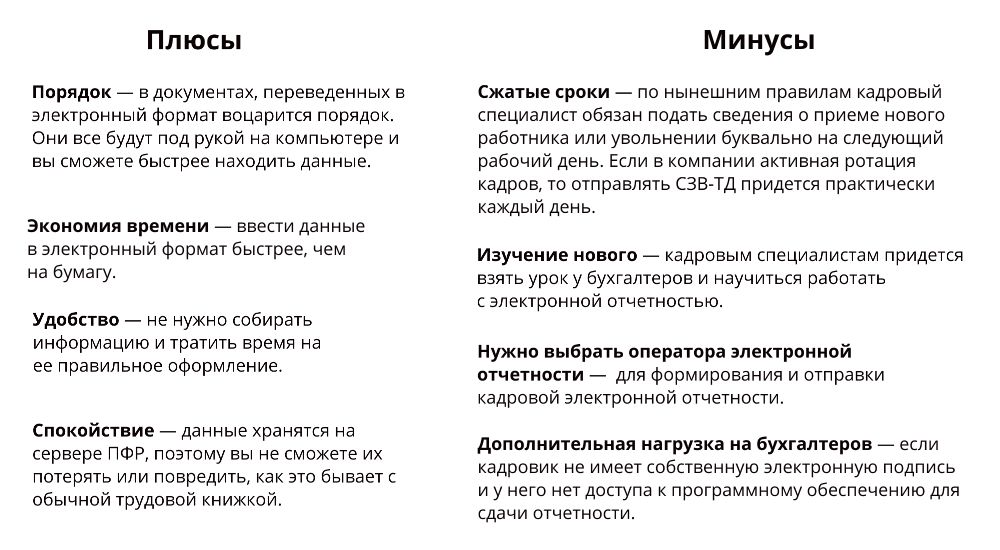 Плюсы

Порядок — в документах, переведенных в электронный формат воцарится порядок. Они все будут под рукой на компьютере и вы сможете быстрее находить данные.

Экономия времени — ввести данные в электронный формат быстрее, чем на бумагу.

Удобство — не нужно собирать информацию и тратить время на ее правильное оформление.

Спокойствие — данные хранятся на сервере ПФР, поэтому вы не сможете их потерять или повредить, как это бывает с обычной трудовой книжкой.

Минусы

Сжатые сроки — по нынешним правилам кадровый специалист обязан подать сведения о приеме нового работника или увольнении буквально на следующий рабочий день. Если в компании активная ротация кадров, то отправлять СЗВ-ТД придется практически каждый день.

Изучение нового — кадровым специалистам придется взять урок у бухгалтеров и научиться работать с электронной отчетностью.

Нужно выбрать оператора электронной отчетности — для формирования и отправки кадровой электронной отчетности.

Дополнительная нагрузка на бухгалтеров — если кадровик не имеет собственную электронную подпись и у него нет доступа к программному обеспечению для сдачи отчетности.